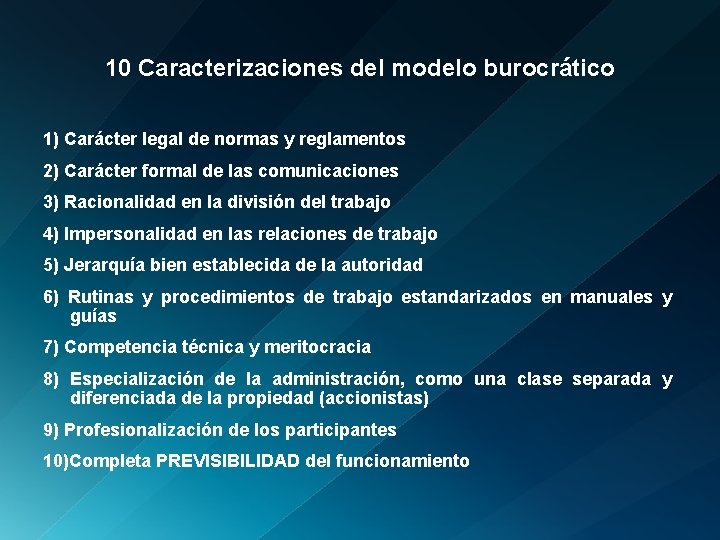 10 Caracterizaciones del modelo burocrático

1) Carácter legal de normas y reglamentos

2) Carácter formal de las comunicaciones

3) Racionalidad en la división del trabajo

4) Impersonalidad en las relaciones de trabajo

5) Jerarquía bien establecida de la autoridad

6) Rutinas y procedimientos de trabajo estandarizados en manuales y guías

7) Competencia técnica y meritocracia

8) Especialización de la administración, como una clase separada y diferenciada de la propiedad (accionistas)

9) Profesionalización de los participantes

10)Completa PREVISIBILIDAD del funcionamiento